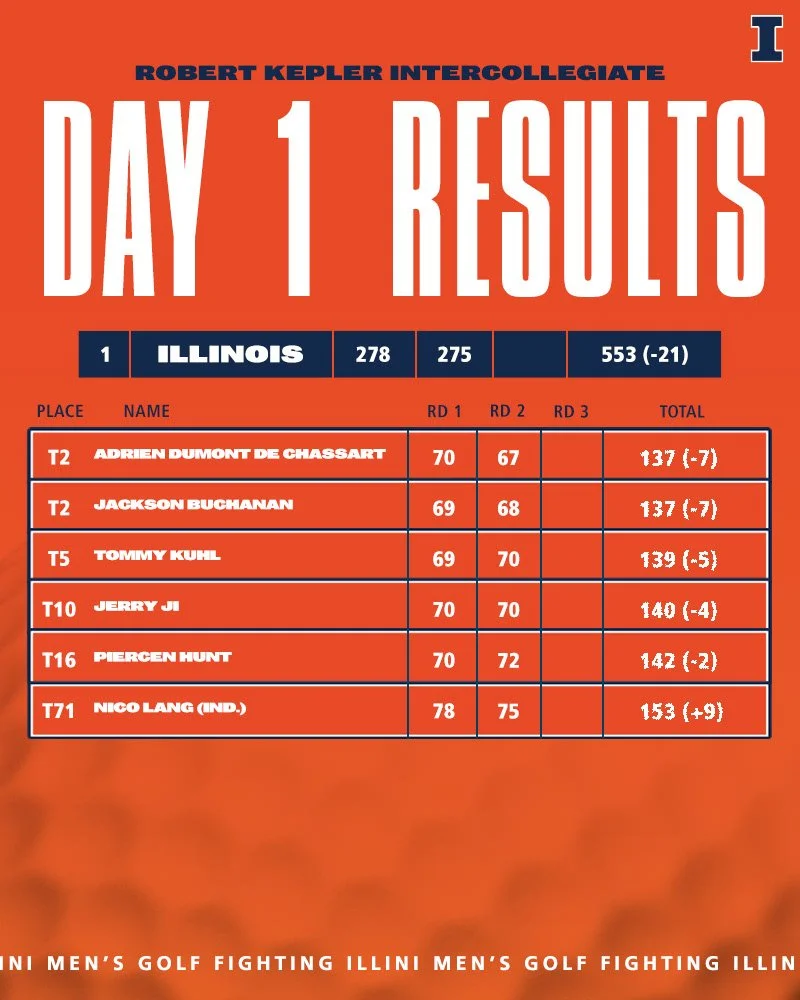 I

ROBERT KEPLER INTERCOLLEGIATE

DAY 1 RESULTS

| 1 | ILLINOIS | 278 | 275 | | 553 (-21) |
|---|---|---|---|---|---|

| PLACE | NAME | RD 1 | RD 2 | RD 3 | TOTAL |
|---|---|---|---|---|---|
| T2 | ADRIEN DUMONT DE CHASSART | 70 | 67 | | 137 (-7) |
| T2 | JACKSON BUCHANAN | 69 | 68 | | 137 (-7) |
| T5 | TOMMY KUHL | 69 | 70 | | 139 (-5) |
| T10 | JERRY JI | 70 | 70 | | 140 (-4) |
| T16 | PIERCEN HUNT | 70 | 72 | | 142 (-2) |
| T71 | NICO LANG (IND.) | 78 | 75 | | 153 (+9) |

INI MEN'S GOLF FIGHTING ILLINI MEN'S GOLF FIGHTING ILLIN